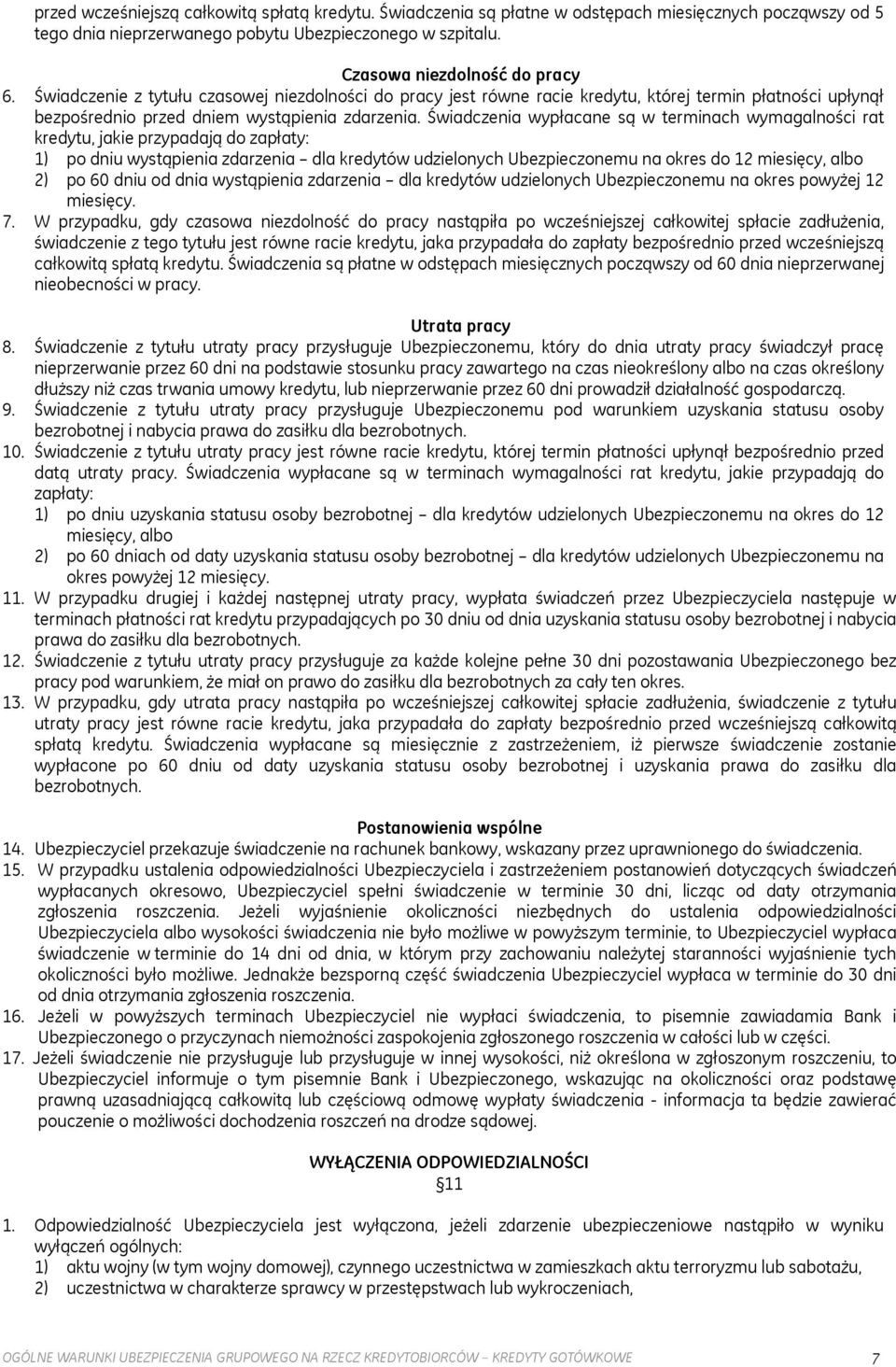 przed wcześniejszą całkowitą spłatą kredytu. Świadczenia są płatne w odstępach miesięcznych począwszy od 5 tego dnia nieprzerwanego pobytu Ubezpieczonego w szpitalu.

Czasowa niezdolność do pracy

6. Świadczenie z tytułu czasowej niezdolności do pracy jest równe racie kredytu, której termin płatności upłynął bezpośrednio przed dniem wystąpienia zdarzenia. Świadczenia wypłacane są w terminach wymagalności rat kredytu, jakie przypadają do zapłaty:
1) po dniu wystąpienia zdarzenia – dla kredytów udzielonych Ubezpieczonemu na okres do 12 miesięcy, albo
2) po 60 dniu od dnia wystąpienia zdarzenia – dla kredytów udzielonych Ubezpieczonemu na okres powyżej 12 miesięcy.
7. W przypadku, gdy czasowa niezdolność do pracy nastąpiła po wcześniejszej całkowitej spłacie zadłużenia, świadczenie z tego tytułu jest równe racie kredytu, jaka przypadała do zapłaty bezpośrednio przed wcześniejszą całkowitą spłatą kredytu. Świadczenia są płatne w odstępach miesięcznych począwszy od 60 dnia nieprzerwanej nieobecności w pracy.

Utrata pracy

8. Świadczenie z tytułu utraty pracy przysługuje Ubezpieczonemu, który do dnia utraty pracy świadczył pracę nieprzerwanie przez 60 dni na podstawie stosunku pracy zawartego na czas nieokreślony albo na czas określony dłuższy niż czas trwania umowy kredytu, lub nieprzerwanie przez 60 dni prowadził działalność gospodarczą.
9. Świadczenie z tytułu utraty pracy przysługuje Ubezpieczonemu pod warunkiem uzyskania statusu osoby bezrobotnej i nabycia prawa do zasiłku dla bezrobotnych.
10. Świadczenie z tytułu utraty pracy jest równe racie kredytu, której termin płatności upłynął bezpośrednio przed datą utraty pracy. Świadczenia wypłacane są w terminach wymagalności rat kredytu, jakie przypadają do zapłaty:
1) po dniu uzyskania statusu osoby bezrobotnej – dla kredytów udzielonych Ubezpieczonemu na okres do 12 miesięcy, albo
2) po 60 dniach od daty uzyskania statusu osoby bezrobotnej – dla kredytów udzielonych Ubezpieczonemu na okres powyżej 12 miesięcy.
11. W przypadku drugiej i każdej następnej utraty pracy, wypłata świadczeń przez Ubezpieczyciela następuje w terminach płatności rat kredytu przypadających po 30 dniu od dnia uzyskania statusu osoby bezrobotnej i nabycia prawa do zasiłku dla bezrobotnych.
12. Świadczenie z tytułu utraty pracy przysługuje za każde kolejne pełne 30 dni pozostawania Ubezpieczonego bez pracy pod warunkiem, że miał on prawo do zasiłku dla bezrobotnych za cały ten okres.
13. W przypadku, gdy utrata pracy nastąpiła po wcześniejszej całkowitej spłacie zadłużenia, świadczenie z tytułu utraty pracy jest równe racie kredytu, jaka przypadała do zapłaty bezpośrednio przed wcześniejszą całkowitą spłatą kredytu. Świadczenia wypłacane są miesięcznie z zastrzeżeniem, iż pierwsze świadczenie zostanie wypłacone po 60 dniu od daty uzyskania statusu osoby bezrobotnej i uzyskania prawa do zasiłku dla bezrobotnych.

Postanowienia wspólne

14. Ubezpieczyciel przekazuje świadczenie na rachunek bankowy, wskazany przez uprawnionego do świadczenia.
15. W przypadku ustalenia odpowiedzialności Ubezpieczyciela i zastrzeżeniem postanowień dotyczących świadczeń wypłacanych okresowo, Ubezpieczyciel spełni świadczenie w terminie 30 dni, licząc od daty otrzymania zgłoszenia roszczenia. Jeżeli wyjaśnienie okoliczności niezbędnych do ustalenia odpowiedzialności Ubezpieczyciela albo wysokości świadczenia nie było możliwe w powyższym terminie, to Ubezpieczyciel wypłaca świadczenie w terminie do 14 dni od dnia, w którym przy zachowaniu należytej staranności wyjaśnienie tych okoliczności było możliwe. Jednakże bezsporną część świadczenia Ubezpieczyciel wypłaca w terminie do 30 dni od dnia otrzymania zgłoszenia roszczenia.
16. Jeżeli w powyższych terminach Ubezpieczyciel nie wypłaci świadczenia, to pisemnie zawiadamia Bank i Ubezpieczonego o przyczynach niemożności zaspokojenia zgłoszonego roszczenia w całości lub w części.
17. Jeżeli świadczenie nie przysługuje lub przysługuje w innej wysokości, niż określona w zgłoszonym roszczeniu, to Ubezpieczyciel informuje o tym pisemnie Bank i Ubezpieczonego, wskazując na okoliczności oraz podstawę prawną uzasadniającą całkowitą lub częściową odmowę wypłaty świadczenia - informacja ta będzie zawierać pouczenie o możliwości dochodzenia roszczeń na drodze sądowej.

WYŁĄCZENIA ODPOWIEDZIALNOŚCI
§11

1. Odpowiedzialność Ubezpieczyciela jest wyłączona, jeżeli zdarzenie ubezpieczeniowe nastąpiło w wyniku wyłączeń ogólnych:
1) aktu wojny (w tym wojny domowej), czynnego uczestnictwa w zamieszkach aktu terroryzmu lub sabotażu,
2) uczestnictwa w charakterze sprawcy w przestępstwach lub wykroczeniach,

OGÓLNE WARUNKI UBEZPIECZENIA GRUPOWEGO NA RZECZ KREDYTOBIORCÓW – KREDYTY GOTÓWKOWE 7